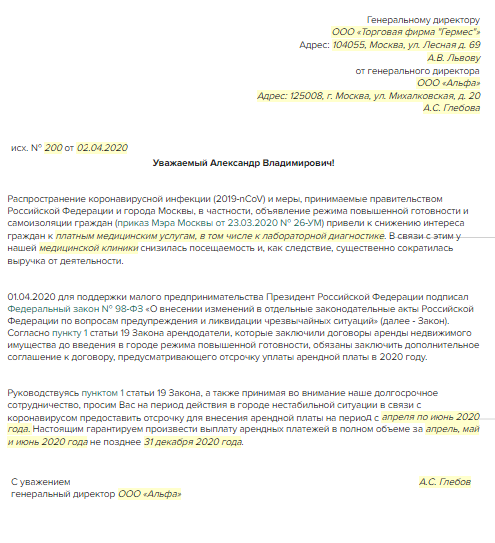 Генеральному директору
ООО «Торговая фирма "Гермес"»
Адрес: 104055, Москва, ул. Лесная д. 69
А.В. Львову
от генерального директора
ООО «Альфа»
Адрес: 125008, г. Москва, ул. Михалковская, д. 20
А.С. Глебова

исх. № 200 от 02.04.2020

Уважаемый Александр Владимирович!

Распространение коронавирусной инфекции (2019-nCoV) и меры, принимаемые правительством Российской Федерации и города Москвы, в частности, объявление режима повышенной готовности и самоизоляции граждан (приказ Мэра Москвы от 23.03.2020 № 26-УМ) привели к снижению интереса граждан к платным медицинским услугам, в том числе к лабораторной диагностике. В связи с этим у нашей медицинской клиники снизилась посещаемость и, как следствие, существенно сократилась выручка от деятельности.

01.04.2020 для поддержки малого предпринимательства Президент Российской Федерации подписал Федеральный закон № 98-ФЗ «О внесении изменений в отдельные законодательные акты Российской Федерации по вопросам предупреждения и ликвидации чрезвычайных ситуаций» (далее - Закон). Согласно пункту 1 статьи 19 Закона арендодатели, которые заключили договоры аренды недвижимого имущества до введения в городе режима повышенной готовности, обязаны заключить дополнительное соглашение к договору, предусматривающего отсрочку уплаты арендной платы в 2020 году.

Руководствуясь пунктом 1 статьи 19 Закона, а также принимая во внимание наше долгосрочное сотрудничество, просим Вас на период действия в городе нестабильной ситуации в связи с коронавирусом предоставить отсрочку для внесения арендной платы на период с апреля по июнь 2020 года. Настоящим гарантируем произвести выплату арендных платежей в полном объеме за апрель, май и июнь 2020 года не позднее 31 декабря 2020 года.

С уважением
генеральный директор ООО «Альфа»
А.С. Глебов